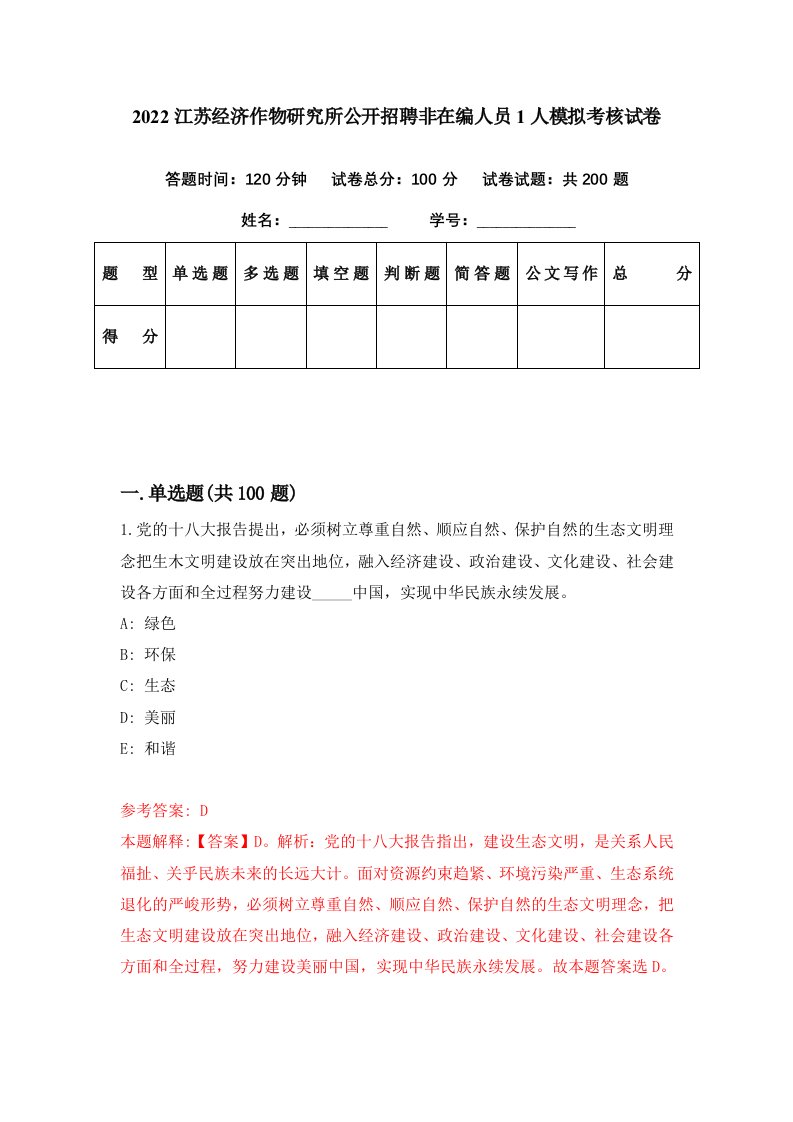 2022 江苏经济作物研究所公开招聘非在编人员 1 人模拟考核试卷

答题时间：120 分钟　试卷总分：100 分　试卷试题：共 200 题

姓名：____________　学号：____________

| 题　型 | 单选题 | 多选题 | 填空题 | 判断题 | 简答题 | 公文写作 | 总　分 |
|---|---|---|---|---|---|---|---|
| 得　分 | | | | | | | |

一.单选题(共 100 题)

1.党的十八大报告提出，必须树立尊重自然、顺应自然、保护自然的生态文明理念把生木文明建设放在突出地位，融入经济建设、政治建设、文化建设、社会建设各方面和全过程努力建设_____中国，实现中华民族永续发展。

A: 绿色

B: 环保

C: 生态

D: 美丽

E: 和谐

参考答案: D

本题解释:【答案】D。解析：党的十八大报告指出，建设生态文明，是关系人民福扯、关乎民族未来的长远大计。面对资源约束趋紧、环境污染严重、生态系统退化的严峻形势，必须树立尊重自然、顺应自然、保护自然的生态文明理念，把生态文明建设放在突出地位，融入经济建设、政治建设、文化建设、社会建设各方面和全过程，努力建设美丽中国，实现中华民族永续发展。故本题答案选 D。